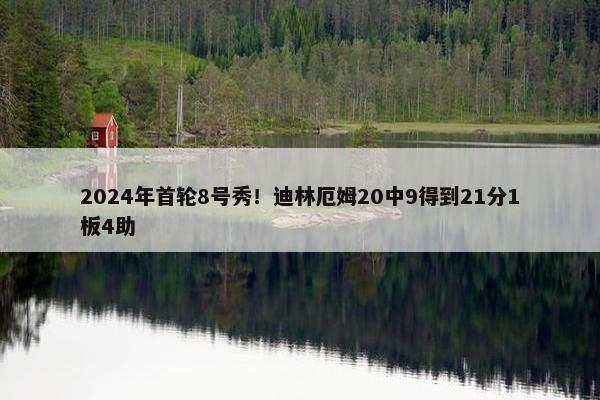 2024年首轮8号秀！迪林厄姆20中9得到21分1板4助